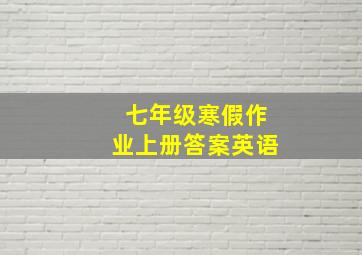 七年级寒假作业上册答案英语